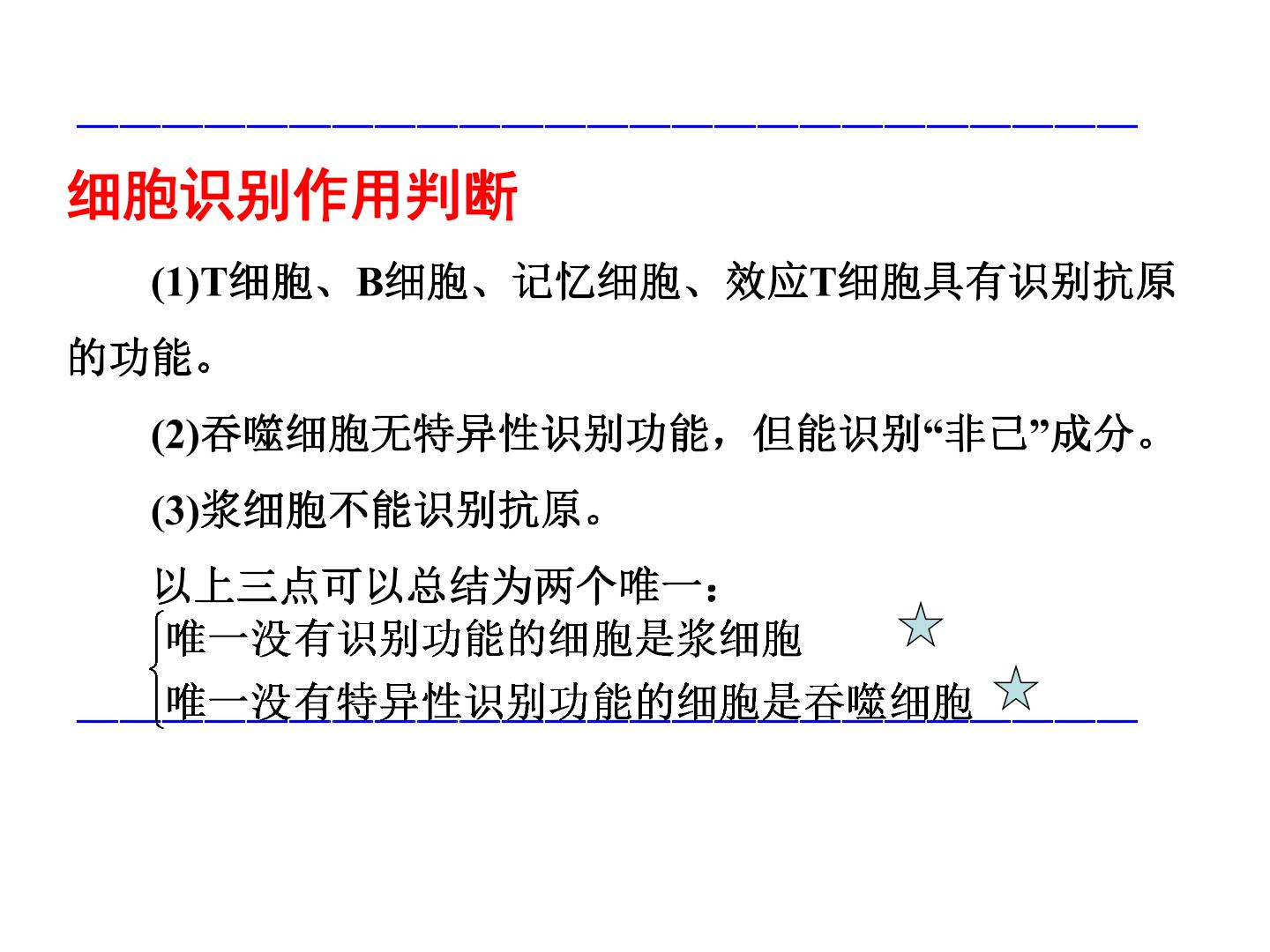 细胞识别作用判断

(1)T细胞、B细胞、记忆细胞、效应T细胞具有识别抗原的功能。

(2)吞噬细胞无特异性识别功能，但能识别“非己”成分。

(3)浆细胞不能识别抗原。

以上三点可以总结为两个唯一：

唯一没有识别功能的细胞是浆细胞

唯一没有特异性识别功能的细胞是吞噬细胞